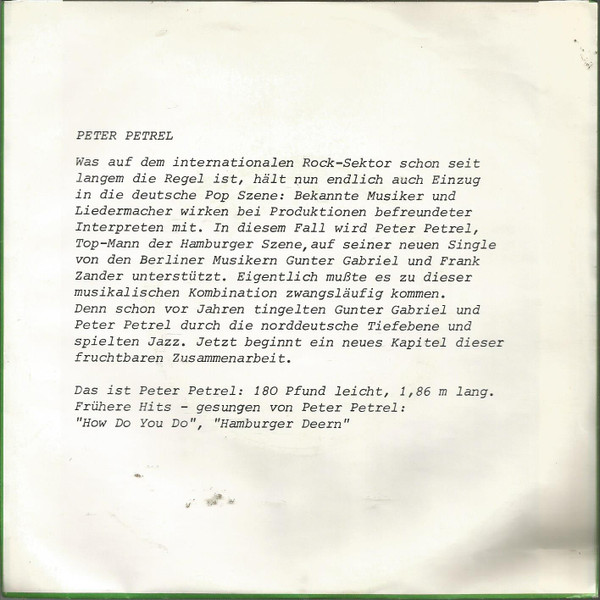 PETER PETREL

Was auf dem internationalen Rock-Sektor schon seit langem die Regel ist, hält nun endlich auch Einzug in die deutsche Pop Szene: Bekannte Musiker und Liedermacher wirken bei Produktionen befreundeter Interpreten mit. In diesem Fall wird Peter Petrel, Top-Mann der Hamburger Szene,auf seiner neuen Single von den Berliner Musikern Gunter Gabriel und Frank Zander unterstützt. Eigentlich mußte es zu dieser musikalischen Kombination zwangsläufig kommen. Denn schon vor Jahren tingelten Gunter Gabriel und Peter Petrel durch die norddeutsche Tiefebene und spielten Jazz. Jetzt beginnt ein neues Kapitel dieser fruchtbaren Zusammenarbeit.

Das ist Peter Petrel: 180 Pfund leicht, 1,86 m lang.
Frühere Hits - gesungen von Peter Petrel:
"How Do You Do", "Hamburger Deern"